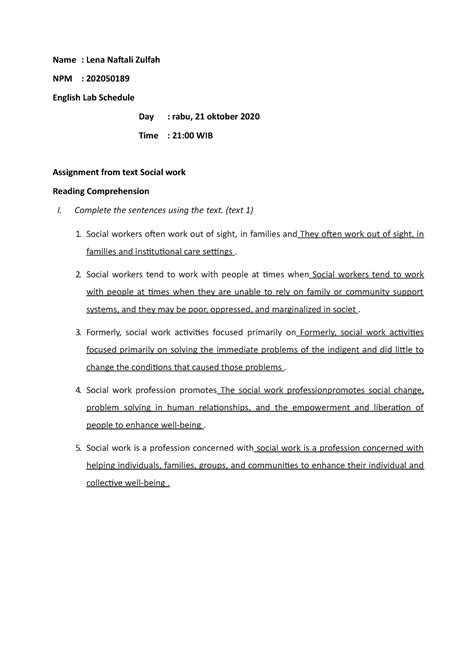 Name : Lena Naftali Zulfah

NPM : 202050189

English Lab Schedule

Day : rabu, 21 oktober 2020

Time : 21:00 WIB

Assignment from text Social work

Reading Comprehension

I. Complete the sentences using the text. (text 1)

1. Social workers often work out of sight, in families and They often work out of sight, in families and institutional care settings .

2. Social workers tend to work with people at times when Social workers tend to work with people at times when they are unable to rely on family or community support systems, and they may be poor, oppressed, and marginalized in societ .

3. Formerly, social work activities focused primarily on Formerly, social work activities focused primarily on solving the immediate problems of the indigent and did little to change the conditions that caused those problems .

4. Social work profession promotes The social work professionpromotes social change, problem solving in human relationships, and the empowerment and liberation of people to enhance well-being .

5. Social work is a profession concerned with social work is a profession concerned with helping individuals, families, groups, and communities to enhance their individual and collective well-being .